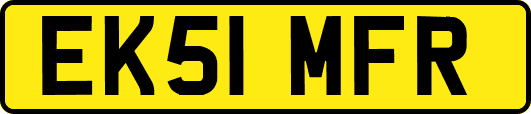 EK51 MFR